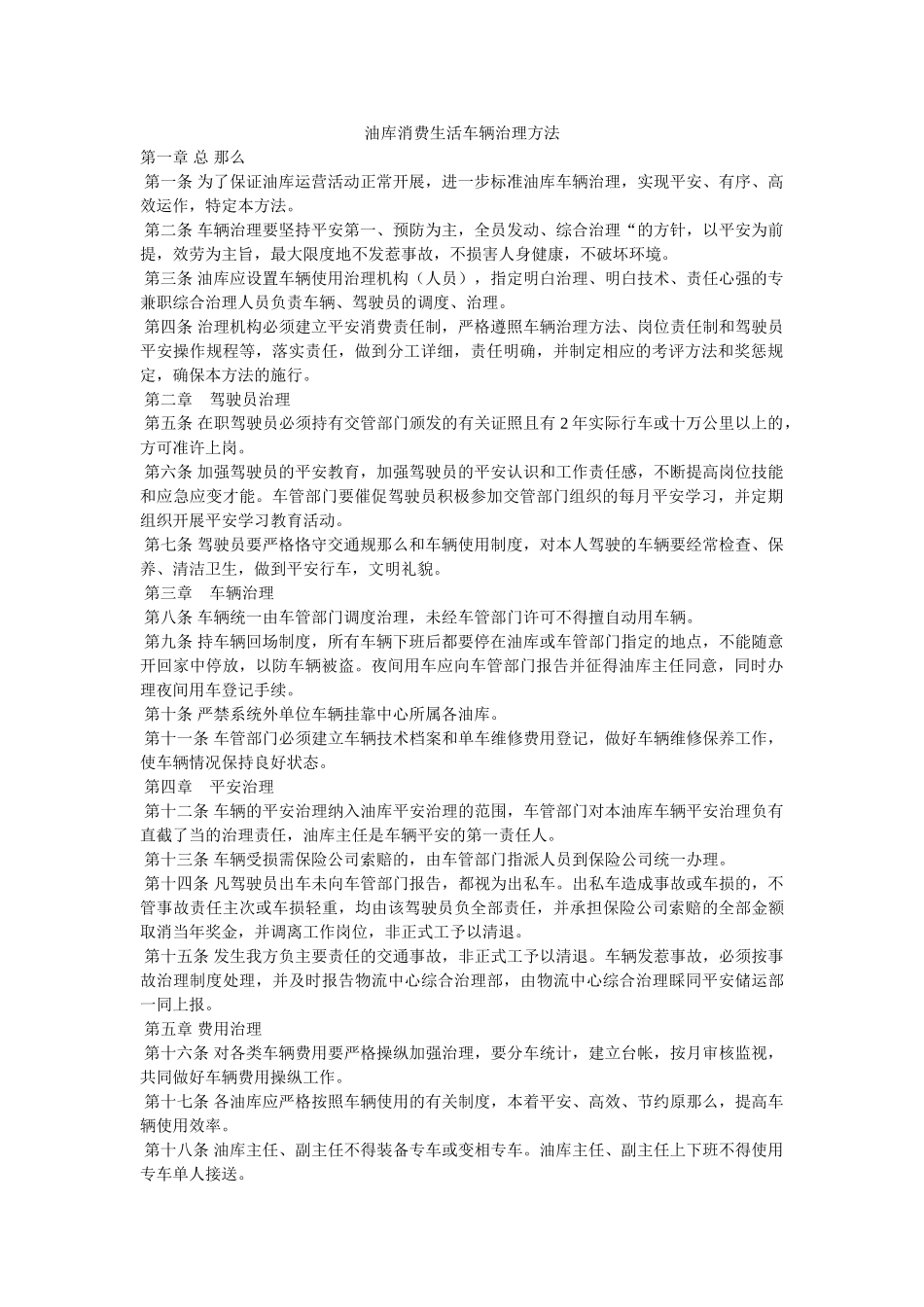 油库消费生活车辆治理方法

第一章 总 那么

第一条 为了保证油库运营活动正常开展，进一步标准油库车辆治理，实现平安、有序、高效运作，特定本方法。

第二条 车辆治理要坚持平安第一、预防为主，全员发动、综合治理“的方针，以平安为前提，效劳为主旨，最大限度地不发惹事故，不损害人身健康，不破坏环境。

第三条 油库应设置车辆使用治理机构（人员），指定明白治理、明白技术、责任心强的专兼职综合治理人员负责车辆、驾驶员的调度、治理。

第四条 治理机构必须建立平安消费责任制，严格遵照车辆治理方法、岗位责任制和驾驶员平安操作规程等，落实责任，做到分工详细，责任明确，并制定相应的考评方法和奖惩规定，确保本方法的施行。

第二章　驾驶员治理

第五条 在职驾驶员必须持有交管部门颁发的有关证照且有 2 年实际行车或十万公里以上的，方可准许上岗。

第六条 加强驾驶员的平安教育，加强驾驶员的平安认识和工作责任感，不断提高岗位技能和应急应变才能。车管部门要催促驾驶员积极参加交管部门组织的每月平安学习，并定期组织开展平安学习教育活动。

第七条 驾驶员要严格恪守交通规那么和车辆使用制度，对本人驾驶的车辆要经常检查、保养、清洁卫生，做到平安行车，文明礼貌。

第三章　车辆治理

第八条 车辆统一由车管部门调度治理，未经车管部门许可不得擅自动用车辆。

第九条 持车辆回场制度，所有车辆下班后都要停在油库或车管部门指定的地点，不能随意开回家中停放，以防车辆被盗。夜间用车应向车管部门报告并征得油库主任同意，同时办理夜间用车登记手续。

第十条 严禁系统外单位车辆挂靠中心所属各油库。

第十一条 车管部门必须建立车辆技术档案和单车维修费用登记，做好车辆维修保养工作，使车辆情况保持良好状态。

第四章　平安治理

第十二条 车辆的平安治理纳入油库平安治理的范围，车管部门对本油库车辆平安治理负有直截了当的治理责任，油库主任是车辆平安的第一责任人。

第十三条 车辆受损需保险公司索赔的，由车管部门指派人员到保险公司统一办理。

第十四条 凡驾驶员出车未向车管部门报告，都视为出私车。出私车造成事故或车损的，不管事故责任主次或车损轻重，均由该驾驶员负全部责任，并承担保险公司索赔的全部金额取消当年奖金，并调离工作岗位，非正式工予以清退。

第十五条 发生我方负主要责任的交通事故，非正式工予以清退。车辆发惹事故，必须按事故治理制度处理，并及时报告物流中心综合治理部，由物流中心综合治理睬同平安储运部一同上报。

第五章 费用治理

第十六条 对各类车辆费用要严格操纵加强治理，要分车统计，建立台帐，按月审核监视，共同做好车辆费用操纵工作。

第十七条 各油库应严格按照车辆使用的有关制度，本着平安、高效、节约原那么，提高车辆使用效率。

第十八条 油库主任、副主任不得装备专车或变相专车。油库主任、副主任上下班不得使用专车单人接送。